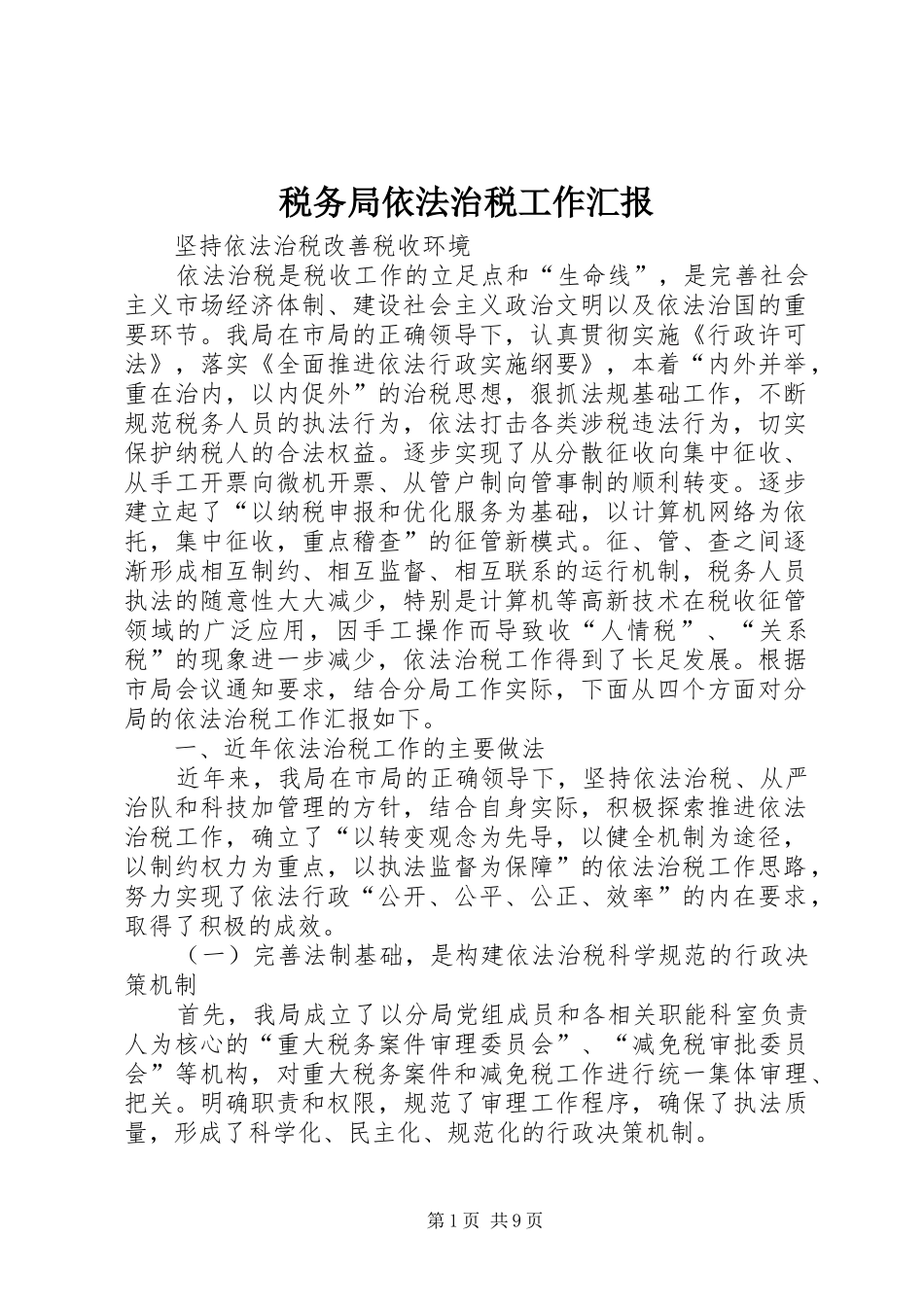 税务局依法治税工作汇报

坚持依法治税改善税收环境

依法治税是税收工作的立足点和“生命线”，是完善社会主义市场经济体制、建设社会主义政治文明以及依法治国的重要环节。我局在市局的正确领导下，认真贯彻实施《行政许可法》，落实《全面推进依法行政实施纲要》，本着“内外并举，重在治内，以内促外”的治税思想，狠抓法规基础工作，不断规范税务人员的执法行为，依法打击各类涉税违法行为，切实保护纳税人的合法权益。逐步实现了从分散征收向集中征收、从手工开票向微机开票、从管户制向管事制的顺利转变。逐步建立起了“以纳税申报和优化服务为基础，以计算机网络为依托，集中征收，重点稽查”的征管新模式。征、管、查之间逐渐形成相互制约、相互监督、相互联系的运行机制，税务人员执法的随意性大大减少，特别是计算机等高新技术在税收征管领域的广泛应用，因手工操作而导致收“人情税”、“关系税”的现象进一步减少，依法治税工作得到了长足发展。根据市局会议通知要求，结合分局工作实际，下面从四个方面对分局的依法治税工作汇报如下。

一、近年依法治税工作的主要做法

近年来，我局在市局的正确领导下，坚持依法治税、从严治队和科技加管理的方针，结合自身实际，积极探索推进依法治税工作，确立了“以转变观念为先导，以健全机制为途径，以制约权力为重点，以执法监督为保障”的依法治税工作思路，努力实现了依法行政“公开、公平、公正、效率”的内在要求，取得了积极的成效。

（一）完善法制基础，是构建依法治税科学规范的行政决策机制

首先，我局成立了以分局党组成员和各相关职能科室负责人为核心的“重大税务案件审理委员会”、“减免税审批委员会”等机构，对重大税务案件和减免税工作进行统一集体审理、把关。明确职责和权限，规范了审理工作程序，确保了执法质量，形成了科学化、民主化、规范化的行政决策机制。

第1页 共9页